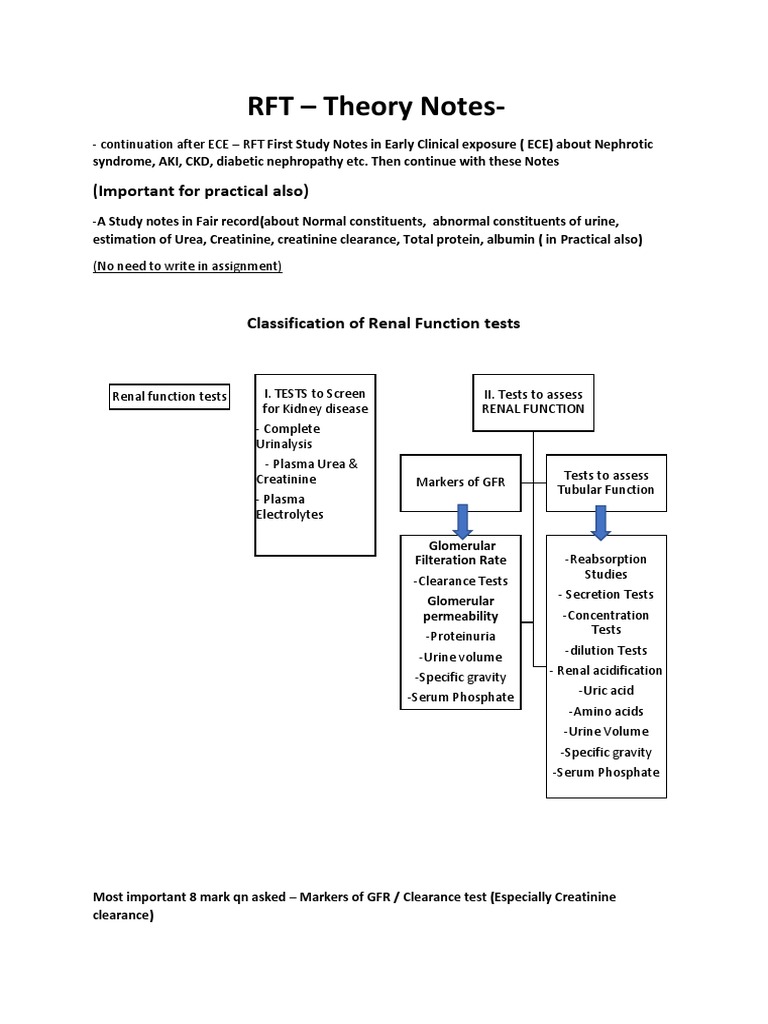 RFT – Theory Notes-

- continuation after ECE – RFT First Study Notes in Early Clinical exposure ( ECE) about Nephrotic syndrome, AKI, CKD, diabetic nephropathy etc. Then continue with these Notes

(Important for practical also)

-A Study notes in Fair record(about Normal constituents, abnormal constituents of urine, estimation of Urea, Creatinine, creatinine clearance, Total protein, albumin ( in Practical also)

(No need to write in assignment)

Classification of Renal Function tests

Renal function tests

I. TESTS to Screen for Kidney disease
- Complete Urinalysis
- Plasma Urea & Creatinine
- Plasma Electrolytes

II. Tests to assess RENAL FUNCTION

Markers of GFR

Glomerular Filteration Rate
-Clearance Tests
Glomerular permeability
-Proteinuria
-Urine volume
-Specific gravity
-Serum Phosphate

Tests to assess Tubular Function

-Reabsorption Studies
- Secretion Tests
-Concentration Tests
-dilution Tests
- Renal acidification
-Uric acid
-Amino acids
-Urine Volume
-Specific gravity
-Serum Phosphate

Most important 8 mark qn asked – Markers of GFR / Clearance test (Especially Creatinine clearance)